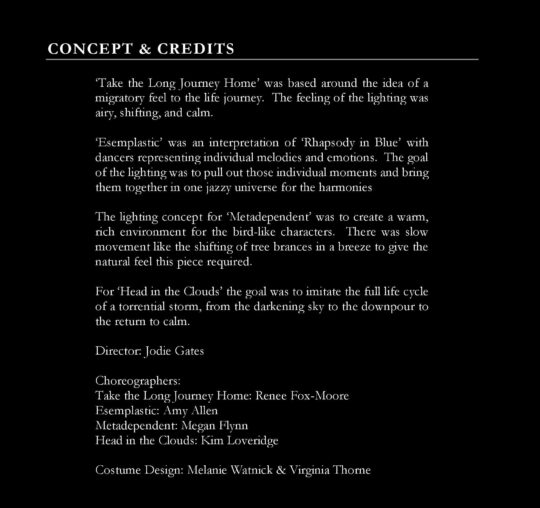 CONCEPT & CREDITS

'Take the Long Journey Home' was based around the idea of a migratory feel to the life journey. The feeling of the lighting was airy, shifting, and calm.

'Esemplastic' was an interpretation of 'Rhapsody in Blue' with dancers representing individual melodies and emotions. The goal of the lighting was to pull out those individual moments and bring them together in one jazzy universe for the harmonies

The lighting concept for 'Metadependent' was to create a warm, rich environment for the bird-like characters. There was slow movement like the shifting of tree brances in a breeze to give the natural feel this piece required.

For 'Head in the Clouds' the goal was to imitate the full life cycle of a torrential storm, from the darkening sky to the downpour to the return to calm.

Director: Jodie Gates

Choreographers:
Take the Long Journey Home: Renee Fox-Moore
Esemplastic: Amy Allen
Metadependent: Megan Flynn
Head in the Clouds: Kim Loveridge

Costume Design: Melanie Watnick & Virginia Thorne